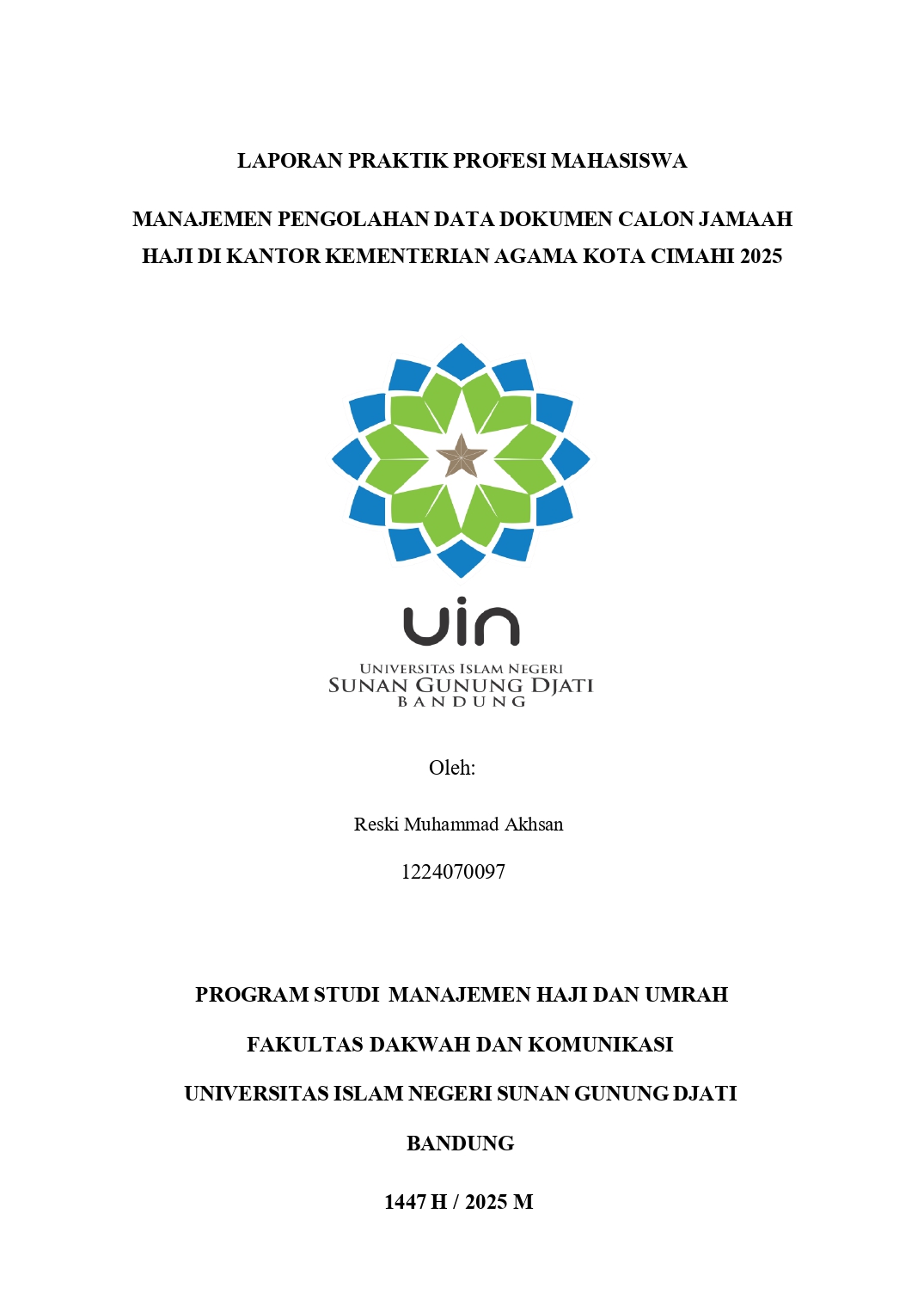 LAPORAN PRAKTIK PROFESI MAHASISWA

MANAJEMEN PENGOLAHAN DATA DOKUMEN CALON JAMAAH HAJI DI KANTOR KEMENTERIAN AGAMA KOTA CIMAHI 2025

uin

UNIVERSITAS ISLAM NEGERI
SUNAN GUNUNG DJATI
BANDUNG

Oleh:

Reski Muhammad Akhsan

1224070097

PROGRAM STUDI MANAJEMEN HAJI DAN UMRAH

FAKULTAS DAKWAH DAN KOMUNIKASI

UNIVERSITAS ISLAM NEGERI SUNAN GUNUNG DJATI

BANDUNG

1447 H / 2025 M